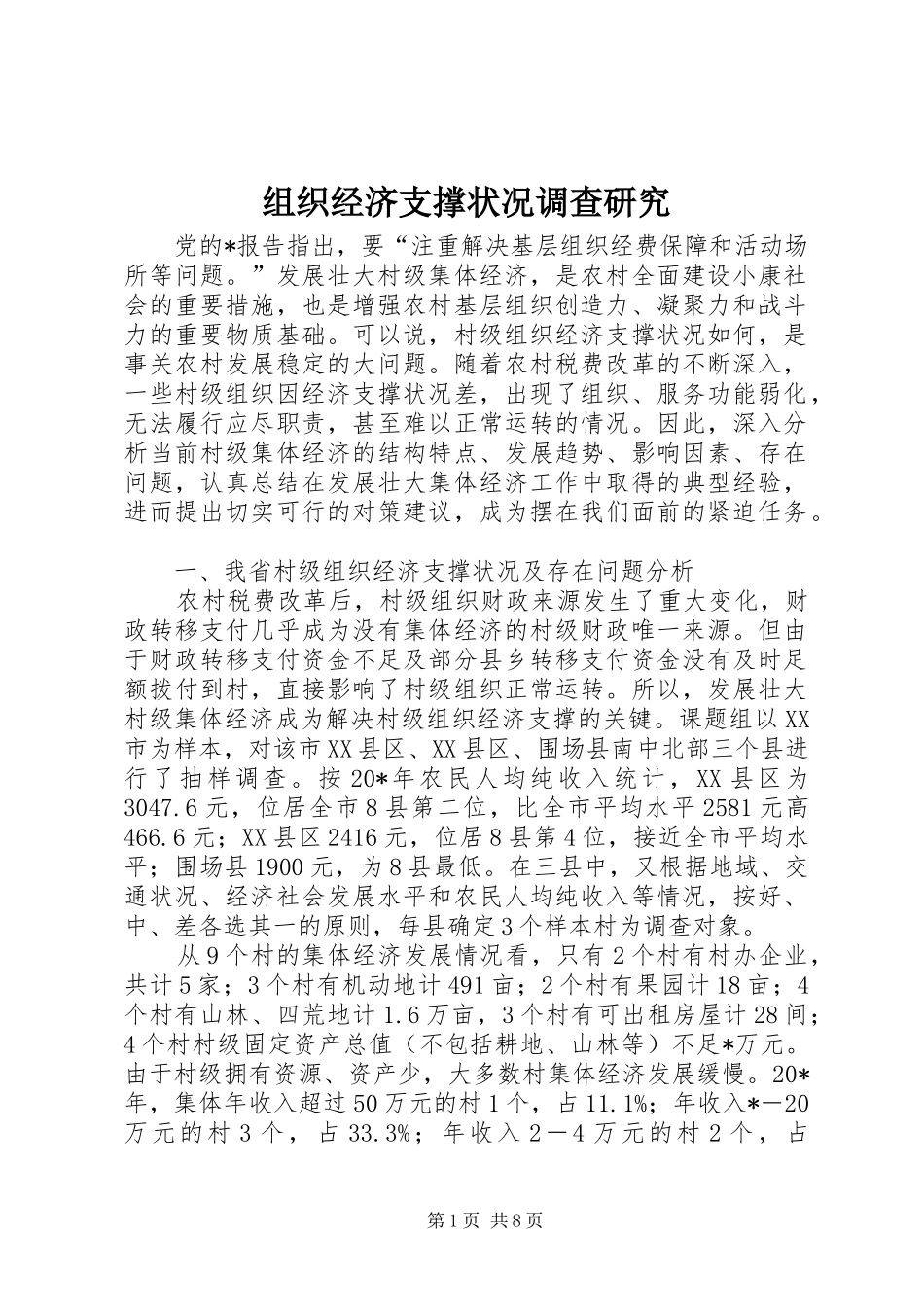 组织经济支撑状况调查研究

党的*报告指出，要“注重解决基层组织经费保障和活动场所等问题。”发展壮大村级集体经济，是农村全面建设小康社会的重要措施，也是增强农村基层组织创造力、凝聚力和战斗力的重要物质基础。可以说，村级组织经济支撑状况如何，是事关农村发展稳定的大问题。随着农村税费改革的不断深入，一些村级组织因经济支撑状况差，出现了组织、服务功能弱化，无法履行应尽职责，甚至难以正常运转的情况。因此，深入分析当前村级集体经济的结构特点、发展趋势、影响因素、存在问题，认真总结在发展壮大集体经济工作中取得的典型经验，进而提出切实可行的对策建议，成为摆在我们面前的紧迫任务。

一、我省村级组织经济支撑状况及存在问题分析

农村税费改革后，村级组织财政来源发生了重大变化，财政转移支付几乎成为没有集体经济的村级财政唯一来源。但由于财政转移支付资金不足及部分县乡转移支付资金没有及时足额拨付到村，直接影响了村级组织正常运转。所以，发展壮大村级集体经济成为解决村级组织经济支撑的关键。课题组以XX市为样本，对该市XX县区、XX县区、围场县南中北部三个县进行了抽样调查。按20*年农民人均纯收入统计，XX县区为3047.6元，位居全市8县第二位，比全市平均水平2581元高466.6元；XX县区2416元，位居8县第4位，接近全市平均水平；围场县1900元，为8县最低。在三县中，又根据地域、交通状况、经济社会发展水平和农民人均纯收入等情况，按好、中、差各选其一的原则，每县确定3个样本村为调查对象。

从9个村的集体经济发展情况看，只有2个村有村办企业，共计5家；3个村有机动地计491亩；2个村有果园计18亩；4个村有山林、四荒地计1.6万亩，3个村有可出租房屋计28间；4个村村级固定资产总值（不包括耕地、山林等）不足*万元。由于村级拥有资源、资产少，大多数村集体经济发展缓慢。20*年，集体年收入超过50万元的村1个，占11.1%；年收入*－20万元的村3个，占33.3%；年收入2－4万元的村2个，占

第1页 共8页